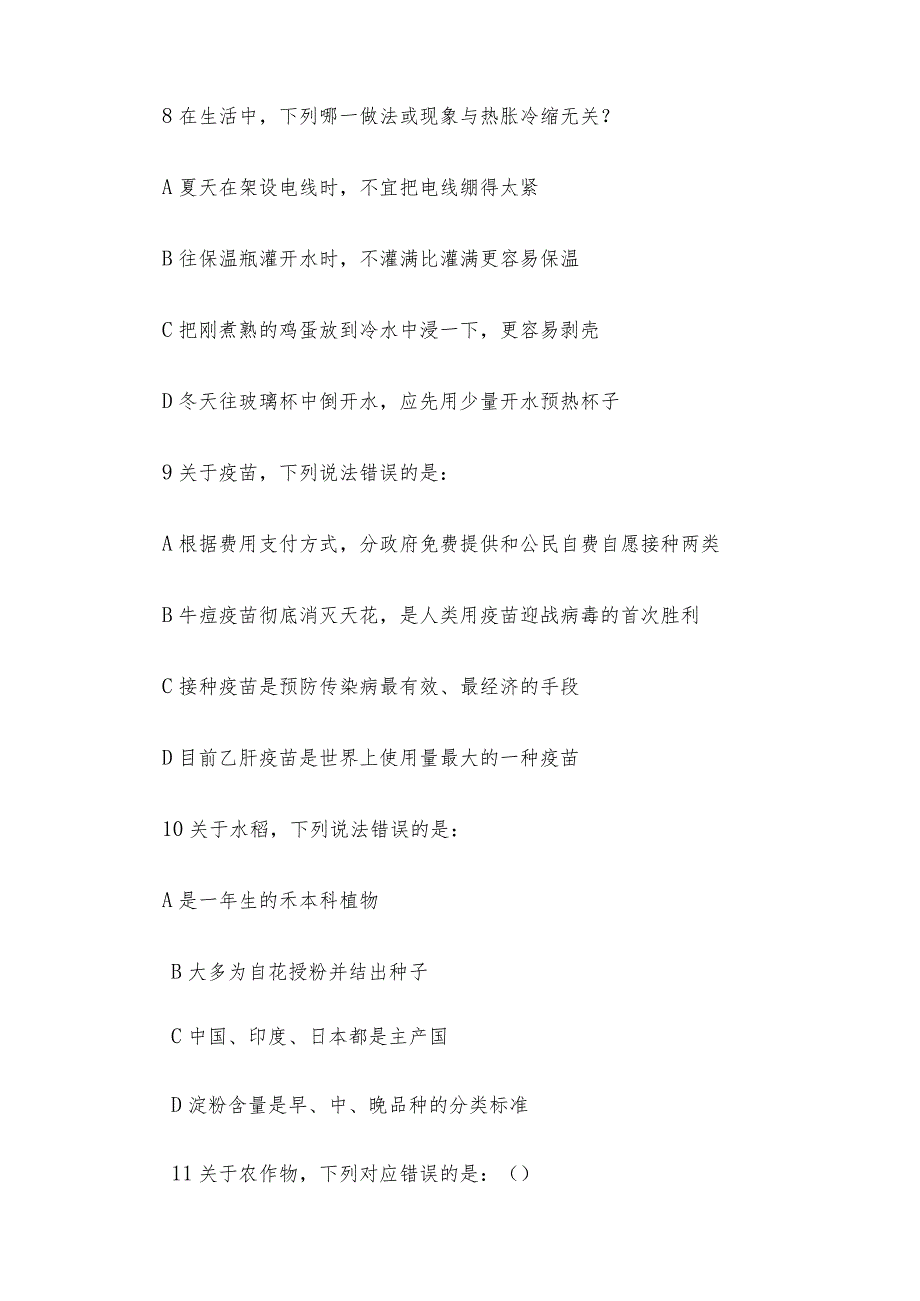 8 在生活中，下列哪一做法或现象与热胀冷缩无关？

A 夏天在架设电线时，不宜把电线绷得太紧

B 往保温瓶灌开水时，不灌满比灌满更容易保温

C 把刚煮熟的鸡蛋放到冷水中浸一下，更容易剥壳

D 冬天往玻璃杯中倒开水，应先用少量开水预热杯子

9 关于疫苗，下列说法错误的是：

A 根据费用支付方式，分政府免费提供和公民自费自愿接种两类

B 牛痘疫苗彻底消灭天花，是人类用疫苗迎战病毒的首次胜利

C 接种疫苗是预防传染病最有效、最经济的手段

D 目前乙肝疫苗是世界上使用量最大的一种疫苗

10 关于水稻，下列说法错误的是：

A 是一年生的禾本科植物

B 大多为自花授粉并结出种子

C 中国、印度、日本都是主产国

D 淀粉含量是早、中、晚品种的分类标准

11 关于农作物，下列对应错误的是：（）